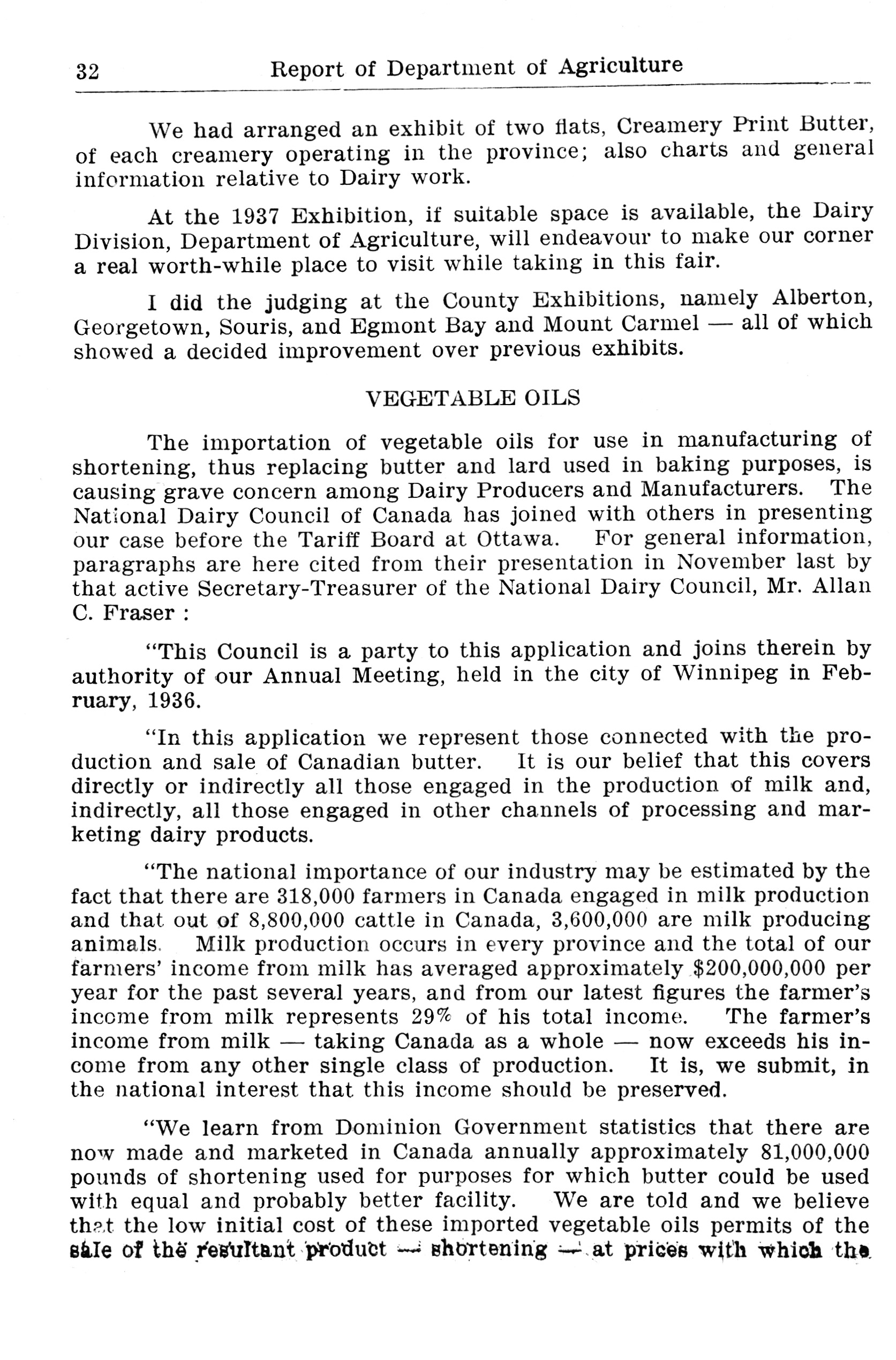 32 Report of Department of Agriculture

We had arranged an exhibit of two flats, Creamery Print Butter, of each creamery operating in the province; also charts and general information relative to Dairy work.

At the 1937 Exhibition, if suitable space is available, the Dairy Division, Department of Agriculture, will endeavour to make our corner a real worth-while place to visit while taking in this fair.

I did the judging at the County Exhibitions, namely Alberton, Georgetown, Souris, and Egmont Bay and Mount Carmel — all of which showed a decided improvement over previous exhibits.

VEGETABLE OILS

The importation of vegetable oils for use in manufacturing of shortening, thus replacing butter and lard used in baking purposes, is causing grave concern among Dairy Producers and Manufacturers. The National Dairy Council of Canada has joined with others in presenting our case before the Tariff Board at Ottawa. For general information, paragraphs are here cited from their presentation in November last by that active Secretary-Treasurer of the National Dairy Council, Mr. Allan C. Fraser :

"This Council is a party to this application and joins therein by authority of our Annual Meeting, held in the city of Winnipeg in February, 1936.

"In this application we represent those connected with the production and sale of Canadian butter. It is our belief that this covers directly or indirectly all those engaged in the production of milk and, indirectly, all those engaged in other channels of processing and marketing dairy products.

"The national importance of our industry may be estimated by the fact that there are 318,000 farmers in Canada engaged in milk production and that out of 8,800,000 cattle in Canada, 3,600,000 are milk producing animals. Milk production occurs in every province and the total of our farmers' income from milk has averaged approximately $200,000,000 per year for the past several years, and from our latest figures the farmer's income from milk represents 29% of his total income. The farmer's income from milk — taking Canada as a whole — now exceeds his income from any other single class of production. It is, we submit, in the national interest that this income should be preserved.

"We learn from Dominion Government statistics that there are now made and marketed in Canada annually approximately 81,000,000 pounds of shortening used for purposes for which butter could be used with equal and probably better facility. We are told and we believe that the low initial cost of these imported vegetable oils permits of the sale of the resultant product — shortening — at prices with which the